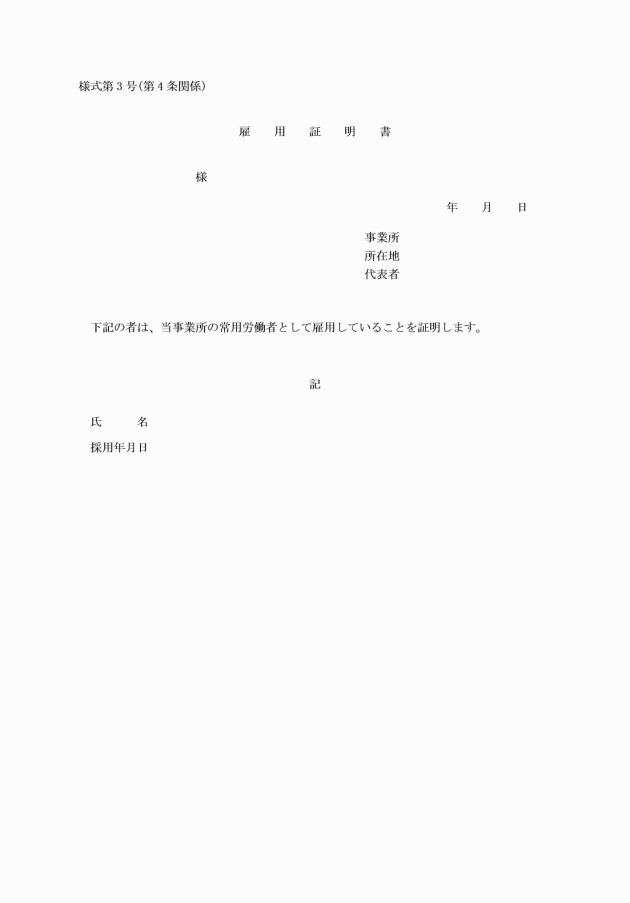 様式第３号(第４条関係)

雇　用　証　明　書

様

年　月　日

事業所
所在地
代表者

下記の者は、当事業所の常用労働者として雇用していることを証明します。

記

氏　　名

採用年月日